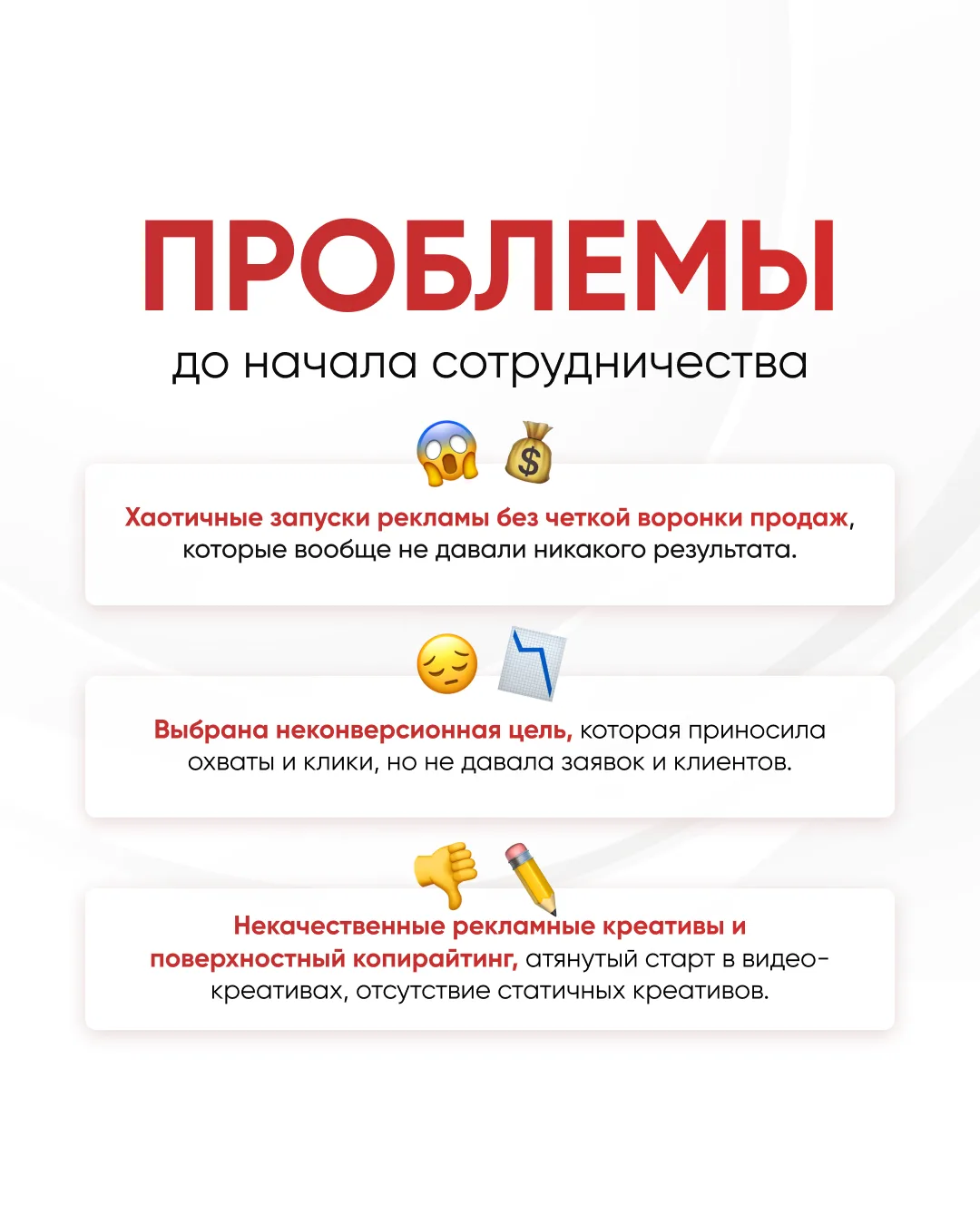 ПРОБЛЕМЫ

до начала сотрудничества

Хаотичные запуски рекламы без четкой воронки продаж, которые вообще не давали никакого результата.

Выбрана неконверсионная цель, которая приносила охваты и клики, но не давала заявок и клиентов.

Некачественные рекламные креативы и поверхностный копирайтинг, атянутый старт в видео-креативах, отсутствие статичных креативов.